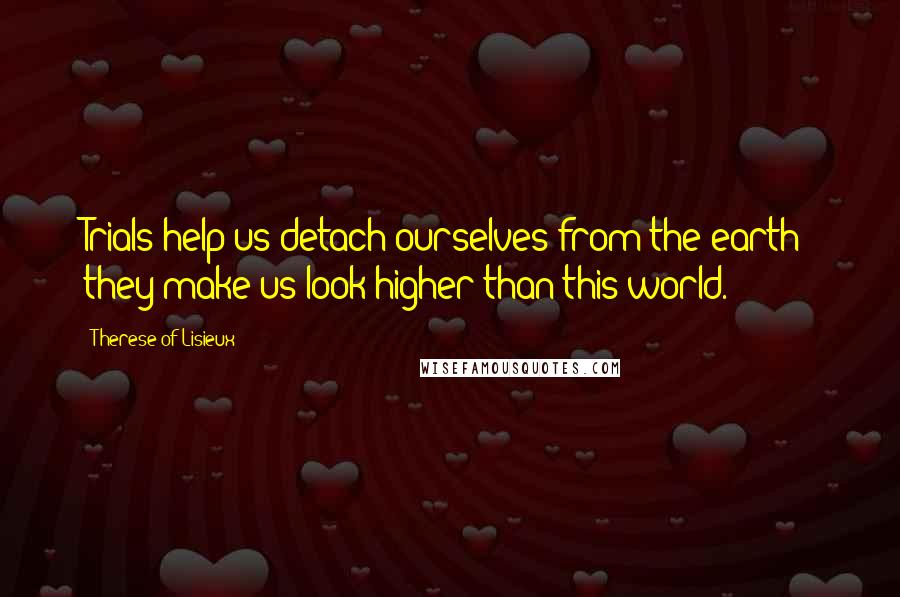 Trials help us detach ourselves from the earth they make us look higher than this world.

Therese of Lisieux

WISEFAMOUSQUOTES.COM